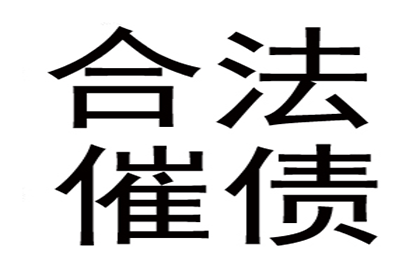 合法
催债